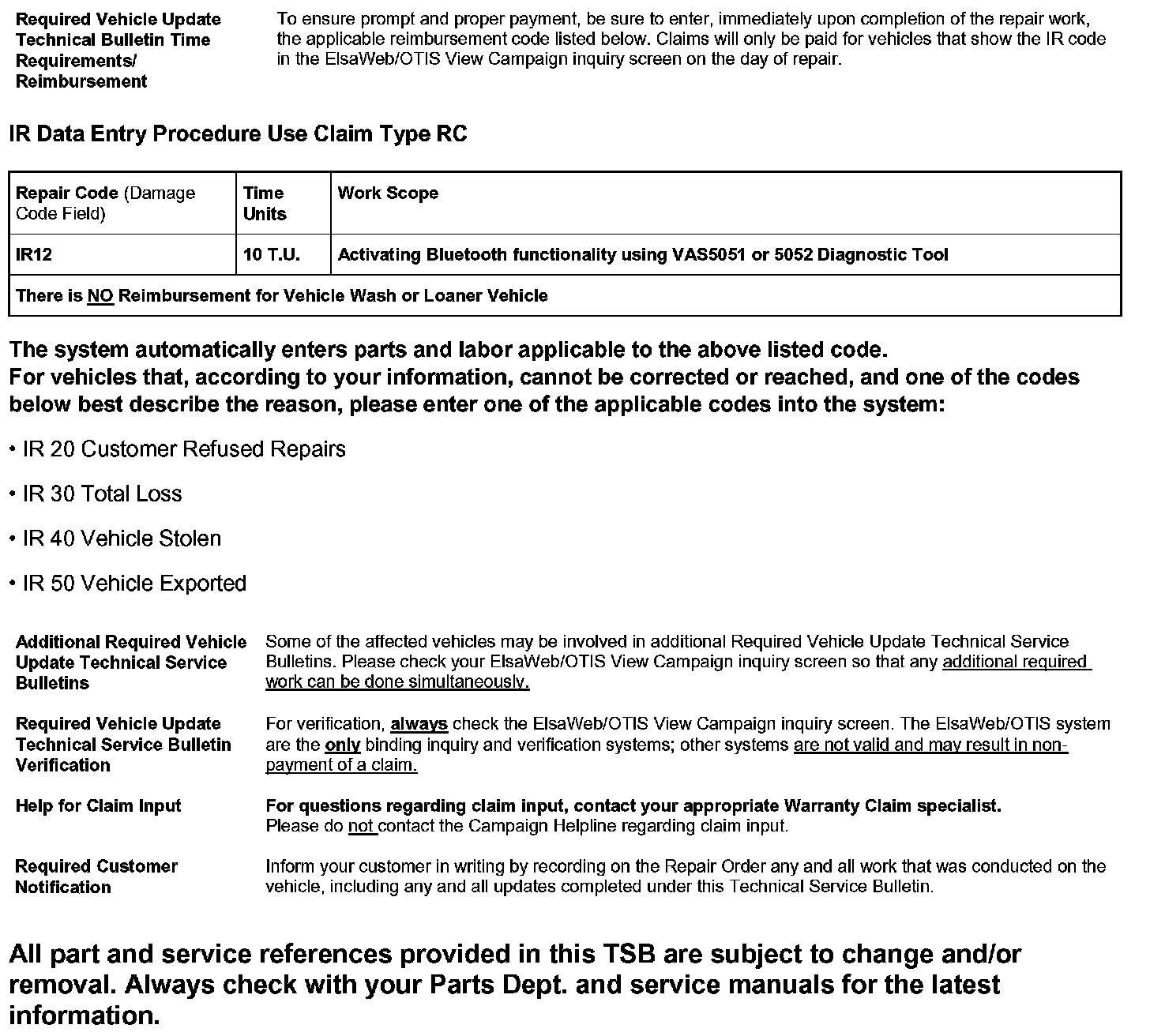 Required Vehicle Update Technical Bulletin Time Requirements/ Reimbursement

To ensure prompt and proper payment, be sure to enter, immediately upon completion of the repair work, the applicable reimbursement code listed below. Claims will only be paid for vehicles that show the IR code in the ElsaWeb/OTIS View Campaign inquiry screen on the day of repair.

IR Data Entry Procedure Use Claim Type RC

| Repair Code (Damage Code Field) | Time Units | Work Scope |
|---|---|---|
| IR12 | 10 T.U. | Activating Bluetooth functionality using VAS5051 or 5052 Diagnostic Tool |
| There is NO Reimbursement for Vehicle Wash or Loaner Vehicle | | |

The system automatically enters parts and labor applicable to the above listed code.
For vehicles that, according to your information, cannot be corrected or reached, and one of the codes below best describe the reason, please enter one of the applicable codes into the system:

• IR 20 Customer Refused Repairs

• IR 30 Total Loss

• IR 40 Vehicle Stolen

• IR 50 Vehicle Exported

Additional Required Vehicle Update Technical Service Bulletins

Some of the affected vehicles may be involved in additional Required Vehicle Update Technical Service Bulletins. Please check your ElsaWeb/OTIS View Campaign inquiry screen so that any additional required work can be done simultaneously.

Required Vehicle Update Technical Service Bulletin Verification

For verification, always check the ElsaWeb/OTIS View Campaign inquiry screen. The ElsaWeb/OTIS system are the only binding inquiry and verification systems; other systems are not valid and may result in non-payment of a claim.

Help for Claim Input

For questions regarding claim input, contact your appropriate Warranty Claim specialist.
Please do not contact the Campaign Helpline regarding claim input.

Required Customer Notification

Inform your customer in writing by recording on the Repair Order any and all work that was conducted on the vehicle, including any and all updates completed under this Technical Service Bulletin.

All part and service references provided in this TSB are subject to change and/or removal. Always check with your Parts Dept. and service manuals for the latest information.